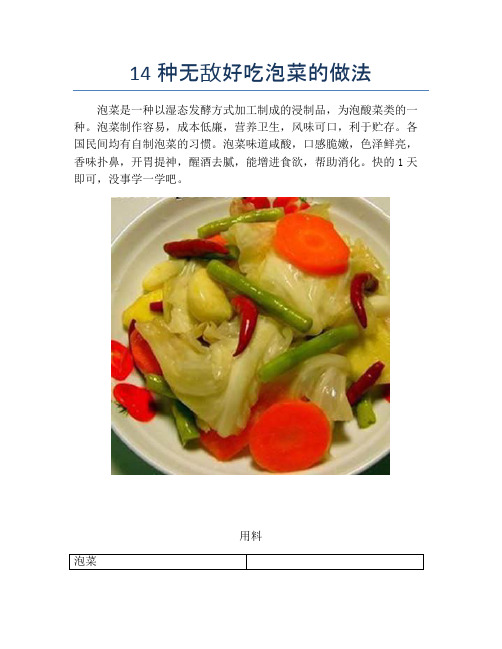 14 种无敌好吃泡菜的做法

泡菜是一种以湿态发酵方式加工制成的浸制品，为泡酸菜类的一种。泡菜制作容易，成本低廉，营养卫生，风味可口，利于贮存。各国民间均有自制泡菜的习惯。泡菜味道咸酸，口感脆嫩，色泽鲜亮，香味扑鼻，开胃提神，醒酒去腻，能增进食欲，帮助消化。快的 1 天即可，没事学一学吧。

用料

| 泡菜 |  |
|---|---|